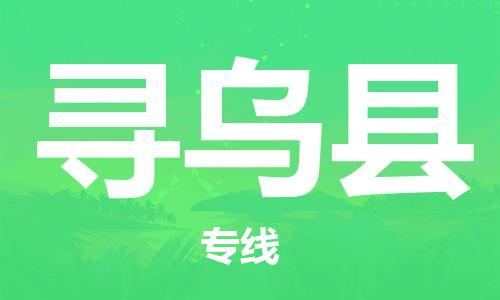 寻乌县

专线